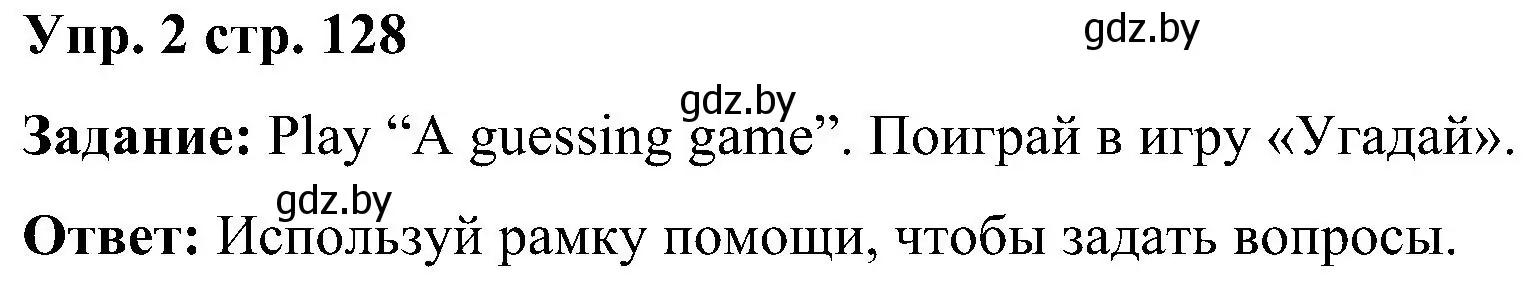 Упр. 2 стр. 128

gdz.by

gdz.by

Задание: Play “A guessing game”. Поиграй в игру «Угадай».

gdz.by

Ответ: Используй рамку помощи, чтобы задать вопросы.